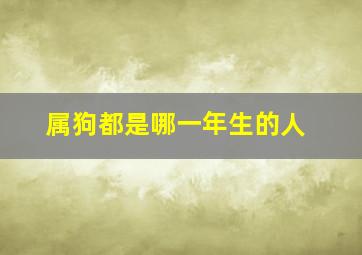 属狗都是哪一年生的人